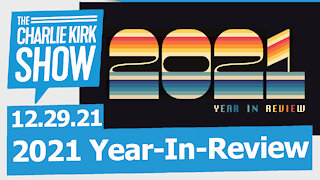 THE CHARLIE KIRK SHOW

2021

YEAR IN REVIEW

12.29.21

2021 Year-In-Review